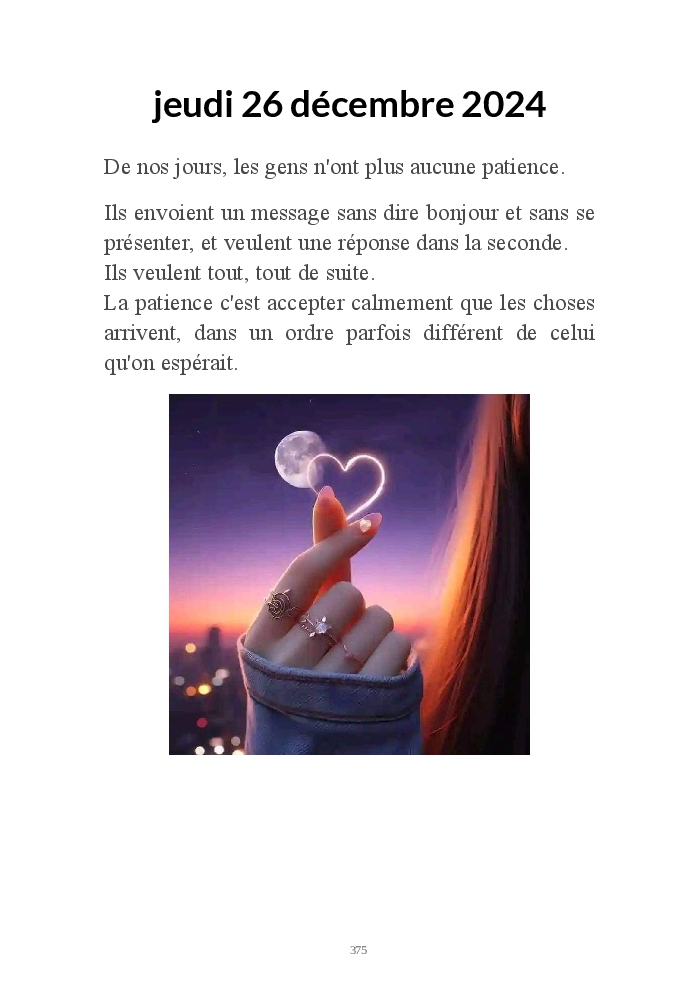 jeudi 26 décembre 2024

De nos jours, les gens n'ont plus aucune patience.

Ils envoient un message sans dire bonjour et sans se présenter, et veulent une réponse dans la seconde.
Ils veulent tout, tout de suite.
La patience c'est accepter calmement que les choses arrivent, dans un ordre parfois différent de celui qu'on espérait.

375